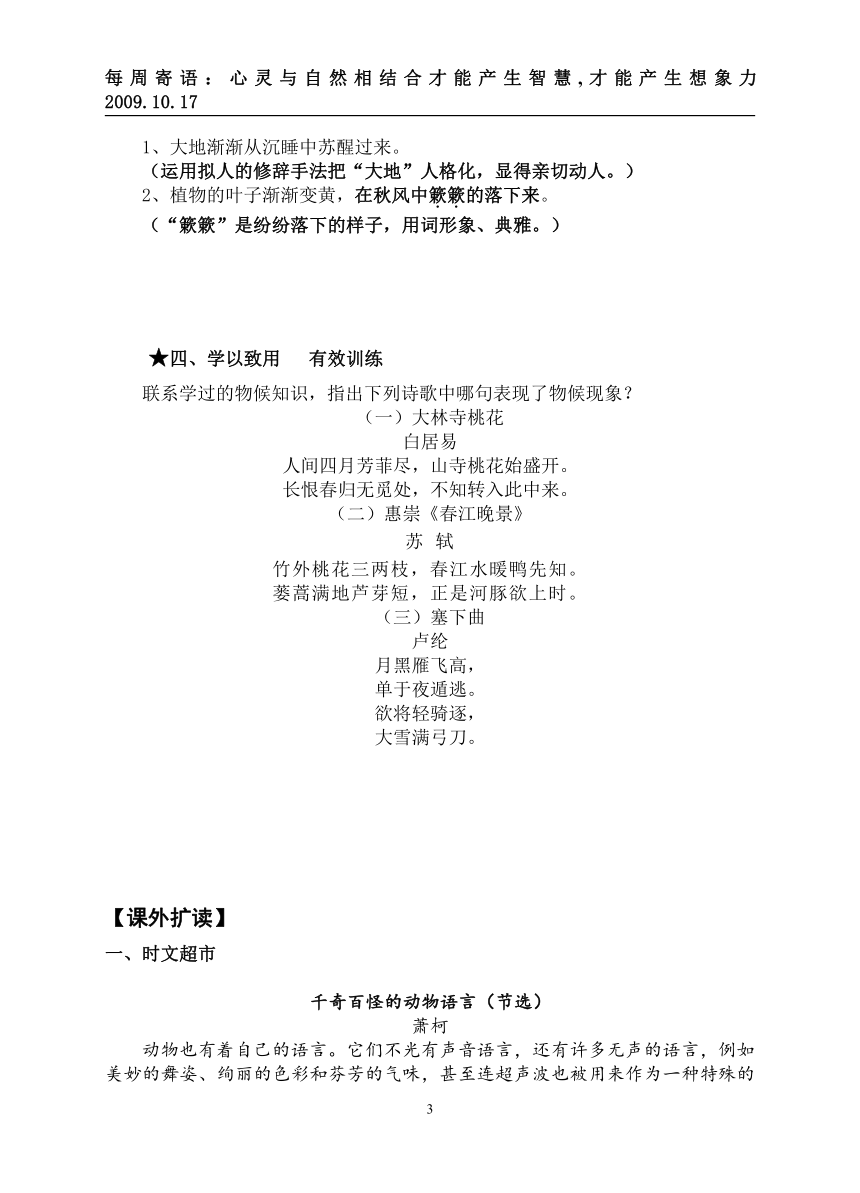 每周寄语：心灵与自然相结合才能产生智慧，才能产生想象力 2009.10.17

1、大地渐渐从沉睡中苏醒过来。
（运用拟人的修辞手法把“大地”人格化，显得亲切动人。）
2、植物的叶子渐渐变黄，在秋风中簌簌的落下来。
（“簌簌”是纷纷落下的样子，用词形象、典雅。）

★四、学以致用　有效训练

联系学过的物候知识，指出下列诗歌中哪句表现了物候现象？

（一）大林寺桃花
白居易
人间四月芳菲尽，山寺桃花始盛开。
长恨春归无觅处，不知转入此中来。

（二）惠崇《春江晚景》
苏 轼
竹外桃花三两枝，春江水暖鸭先知。
蒌蒿满地芦芽短，正是河豚欲上时。

（三）塞下曲
卢纶
月黑雁飞高，
单于夜遁逃。
欲将轻骑逐，
大雪满弓刀。

【课外扩读】
一、时文超市

千奇百怪的动物语言（节选）
萧柯
动物也有着自己的语言。它们不光有声音语言，还有许多无声的语言，例如美妙的舞姿、绚丽的色彩和芬芳的气味，甚至连超声波也被用来作为一种特殊的

3